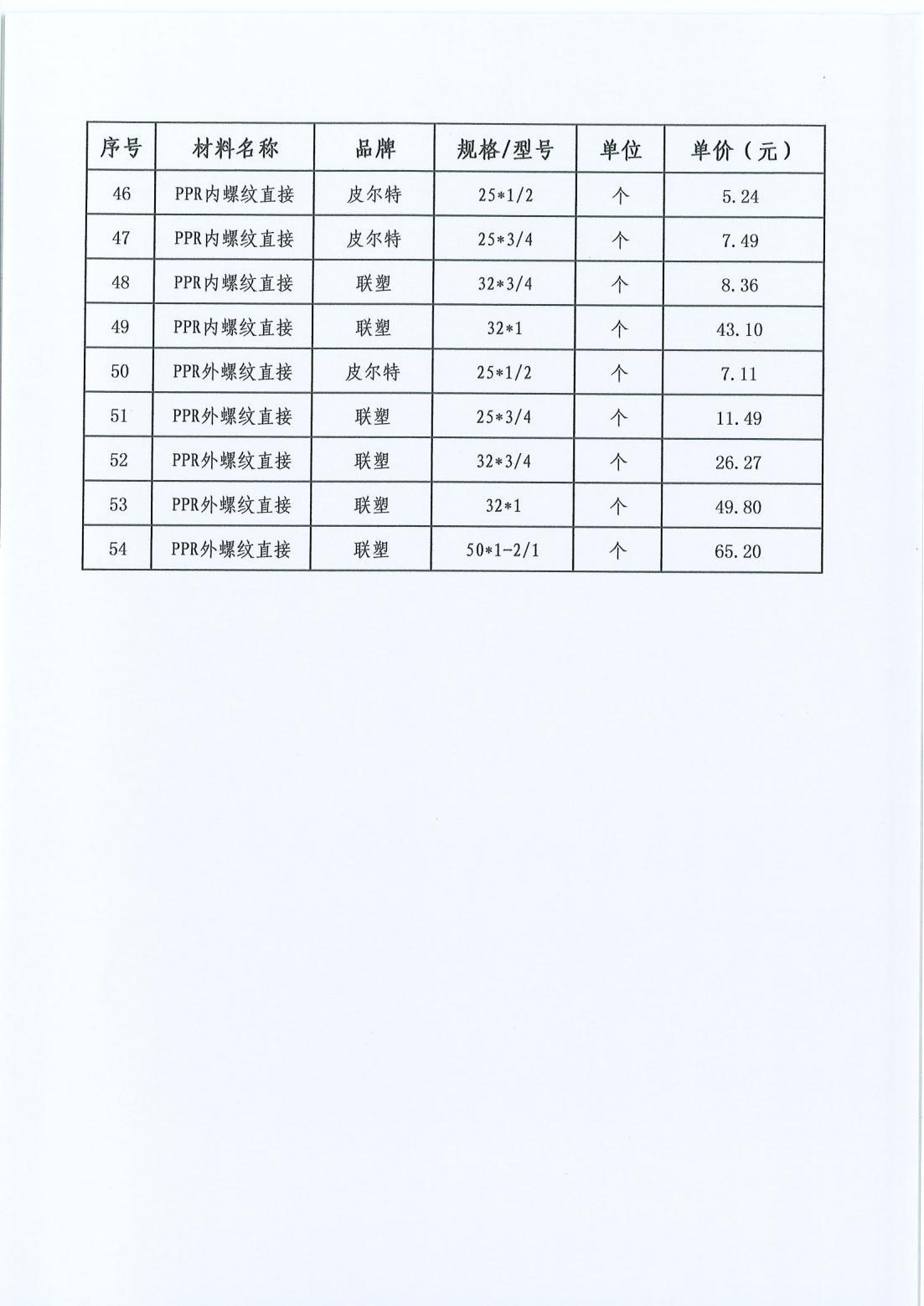 | 序号 | 材料名称 | 品牌 | 规格/型号 | 单位 | 单价（元） |
|---|---|---|---|---|---|
| 46 | PPR内螺纹直接 | 皮尔特 | 25*1/2 | 个 | 5.24 |
| 47 | PPR内螺纹直接 | 皮尔特 | 25*3/4 | 个 | 7.49 |
| 48 | PPR内螺纹直接 | 联塑 | 32*3/4 | 个 | 8.36 |
| 49 | PPR内螺纹直接 | 联塑 | 32*1 | 个 | 43.10 |
| 50 | PPR外螺纹直接 | 皮尔特 | 25*1/2 | 个 | 7.11 |
| 51 | PPR外螺纹直接 | 联塑 | 25*3/4 | 个 | 11.49 |
| 52 | PPR外螺纹直接 | 联塑 | 32*3/4 | 个 | 26.27 |
| 53 | PPR外螺纹直接 | 联塑 | 32*1 | 个 | 49.80 |
| 54 | PPR外螺纹直接 | 联塑 | 50*1-2/1 | 个 | 65.20 |